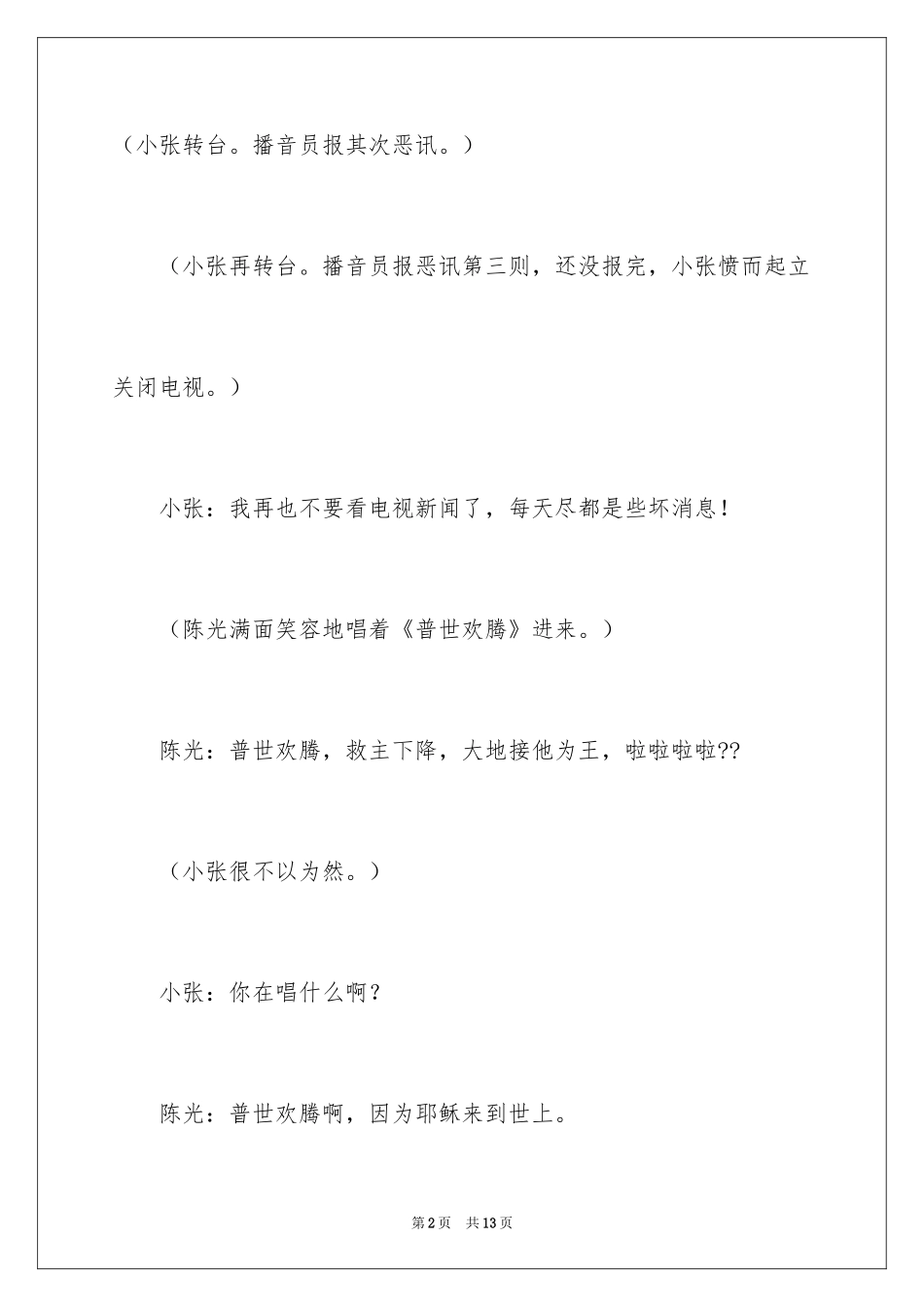 （小张转台。播音员报其次恶讯。）

（小张再转台。播音员报恶讯第三则，还没报完，小张愤而起立关闭电视。）

小张：我再也不要看电视新闻了，每天尽都是些坏消息！

（陈光满面笑容地唱着《普世欢腾》进来。）

陈光：普世欢腾，救主下降，大地接他为王，啦啦啦啦??

（小张很不以为然。）

小张：你在唱什么啊？

陈光：普世欢腾啊，因为耶稣来到世上。

第2页　共13页